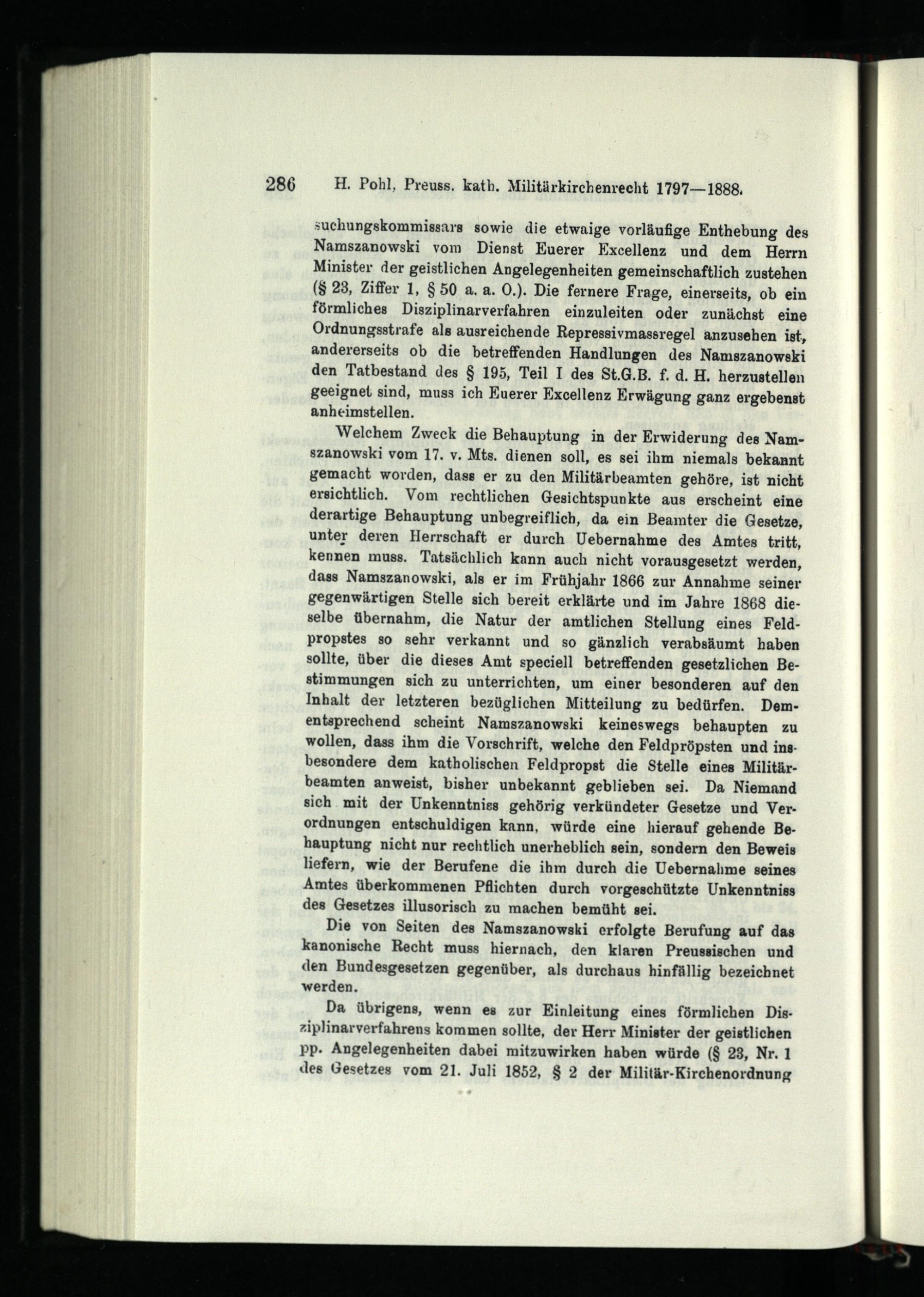 286 H. Pohl, Preuss. kath. Militärkirchenrecht 1797—1888.

suchungskommissars sowie die etwaige vorläufige Enthebung des Namszanowski vom Dienst Euerer Excellenz und dem Herrn Minister der geistlichen Angelegenheiten gemeinschaftlich zustehen (§ 23, Ziffer 1, § 50 a. a. O.). Die fernere Frage, einerseits, ob ein förmliches Disziplinarverfahren einzuleiten oder zunächst eine Ordnungsstrafe als ausreichende Repressivmassregel anzusehen ist, andererseits ob die betreffenden Handlungen des Namszanowski den Tatbestand des § 195, Teil I des St.G.B. f. d. H. herzustellen geeignet sind, muss ich Euerer Excellenz Erwägung ganz ergebenst anheimstellen.

Welchem Zweck die Behauptung in der Erwiderung des Namszanowski vom 17. v. Mts. dienen soll, es sei ihm niemals bekannt gemacht worden, dass er zu den Militärbeamten gehöre, ist nicht ersichtlich. Vom rechtlichen Gesichtspunkte aus erscheint eine derartige Behauptung unbegreiflich, da ein Beamter die Gesetze, unter deren Herrschaft er durch Uebernahme des Amtes tritt, kennen muss. Tatsächlich kann auch nicht vorausgesetzt werden, dass Namszanowski, als er im Frühjahr 1866 zur Annahme seiner gegenwärtigen Stelle sich bereit erklärte und im Jahre 1868 dieselbe übernahm, die Natur der amtlichen Stellung eines Feldpropstes so sehr verkannt und so gänzlich verabsäumt haben sollte, über die dieses Amt speciell betreffenden gesetzlichen Bestimmungen sich zu unterrichten, um einer besonderen auf den Inhalt der letzteren bezüglichen Mitteilung zu bedürfen. Dementsprechend scheint Namszanowski keineswegs behaupten zu wollen, dass ihm die Vorschrift, welche den Feldpröpsten und insbesondere dem katholischen Feldpropst die Stelle eines Militärbeamten anweist, bisher unbekannt geblieben sei. Da Niemand sich mit der Unkenntniss gehörig verkündeter Gesetze und Verordnungen entschuldigen kann, würde eine hierauf gehende Behauptung nicht nur rechtlich unerheblich sein, sondern den Beweis liefern, wie der Berufene die ihm durch die Uebernahme seines Amtes überkommenen Pflichten durch vorgeschützte Unkenntniss des Gesetzes illusorisch zu machen bemüht sei.

Die von Seiten des Namszanowski erfolgte Berufung auf das kanonische Recht muss hiernach, den klaren Preussischen und den Bundesgesetzen gegenüber, als durchaus hinfällig bezeichnet werden.

Da übrigens, wenn es zur Einleitung eines förmlichen Disziplinarverfahrens kommen sollte, der Herr Minister der geistlichen pp. Angelegenheiten dabei mitzuwirken haben würde (§ 23, Nr. 1 des Gesetzes vom 21. Juli 1852, § 2 der Militär-Kirchenordnung